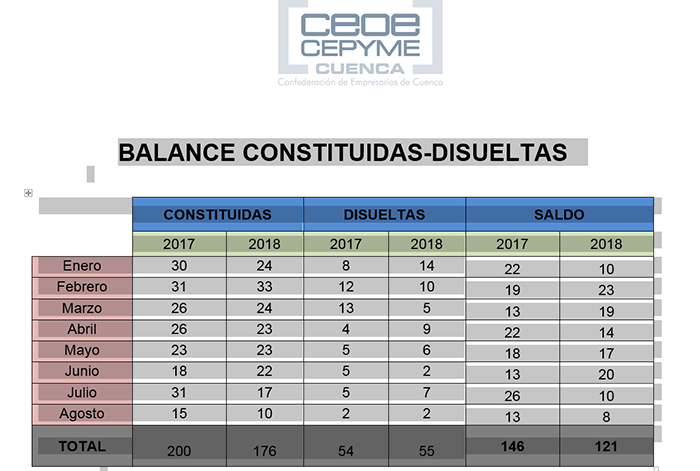 ceoe
CEPYME
CUENCA
Confederación de Empresarios de Cuenca

BALANCE CONSTITUIDAS-DISUELTAS

| | CONSTITUIDAS | | DISUELTAS | | SALDO | |
|---|---|---|---|---|---|---|
| | 2017 | 2018 | 2017 | 2018 | 2017 | 2018 |
| Enero | 30 | 24 | 8 | 14 | 22 | 10 |
| Febrero | 31 | 33 | 12 | 10 | 19 | 23 |
| Marzo | 26 | 24 | 13 | 5 | 13 | 19 |
| Abril | 26 | 23 | 4 | 9 | 22 | 14 |
| Mayo | 23 | 23 | 5 | 6 | 18 | 17 |
| Junio | 18 | 22 | 5 | 2 | 13 | 20 |
| Julio | 31 | 17 | 5 | 7 | 26 | 10 |
| Agosto | 15 | 10 | 2 | 2 | 13 | 8 |
| TOTAL | 200 | 176 | 54 | 55 | 146 | 121 |